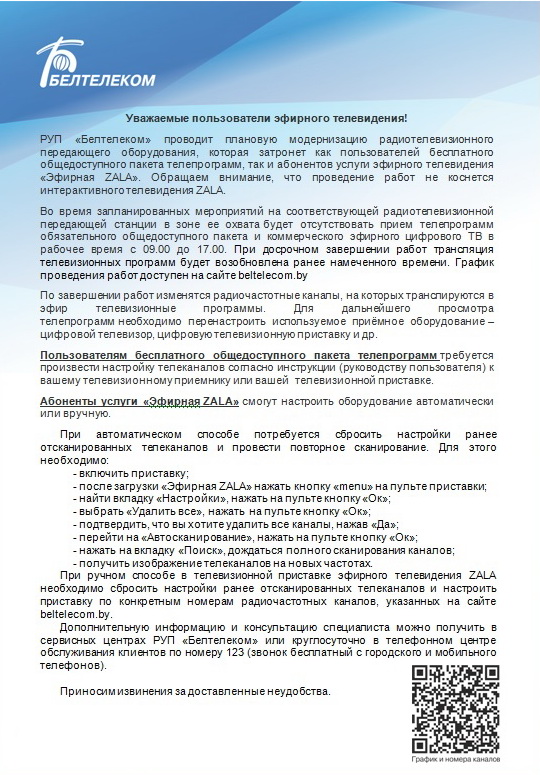 БЕЛТЕЛЕКОМ

Уважаемые пользователи эфирного телевидения!

РУП «Белтелеком» проводит плановую модернизацию радиотелевизионного передающего оборудования, которая затронет как пользователей бесплатного общедоступного пакета телепрограмм, так и абонентов услуги эфирного телевидения «Эфирная ZALA». Обращаем внимание, что проведение работ не коснется интерактивного телевидения ZALA.

Во время запланированных мероприятий на соответствующей радиотелевизионной передающей станции в зоне ее охвата будет отсутствовать прием телепрограмм обязательного общедоступного пакета и коммерческого эфирного цифрового ТВ в рабочее время с 09.00 до 17.00. При досрочном завершении работ трансляция телевизионных программ будет возобновлена ранее намеченного времени. График проведения работ доступен на сайте beltelecom.by

По завершении работ изменятся радиочастотные каналы, на которых транслируются в эфир телевизионные программы. Для дальнейшего просмотра телепрограмм необходимо перенастроить используемое приёмное оборудование – цифровой телевизор, цифровую телевизионную приставку и др.

Пользователям бесплатного общедоступного пакета телепрограмм требуется произвести настройку телеканалов согласно инструкции (руководству пользователя) к вашему телевизионному приемнику или вашей телевизионной приставке.

Абоненты услуги «Эфирная ZALA» смогут настроить оборудование автоматически или вручную.

При автоматическом способе потребуется сбросить настройки ранее отсканированных телеканалов и провести повторное сканирование. Для этого необходимо:
- включить приставку;
- после загрузки «Эфирная ZALA» нажать кнопку «menu» на пульте приставки;
- найти вкладку «Настройки», нажать на пульте кнопку «Ок»;
- выбрать «Удалить все», нажать на пульте кнопку «Ок»;
- подтвердить, что вы хотите удалить все каналы, нажав «Да»;
- перейти на «Автосканирование», нажать на пульте кнопку «Ок»;
- нажать на вкладку «Поиск», дождаться полного сканирования каналов;
- получить изображение телеканалов на новых частотах.

При ручном способе в телевизионной приставке эфирного телевидения ZALA необходимо сбросить настройки ранее отсканированных телеканалов и настроить приставку по конкретным номерам радиочастотных каналов, указанных на сайте beltelecom.by.

Дополнительную информацию и консультацию специалиста можно получить в сервисных центрах РУП «Белтелеком» или круглосуточно в телефонном центре обслуживания клиентов по номеру 123 (звонок бесплатный с городского и мобильного телефонов).

Приносим извинения за доставленные неудобства.

График и номера каналов